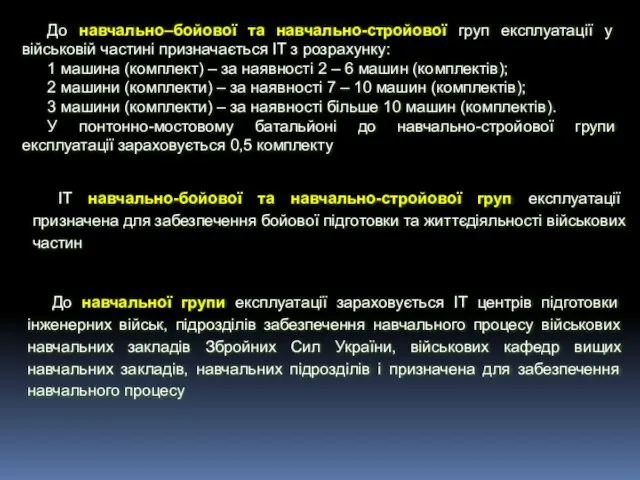 До навчально–бойової та навчально-стройової груп експлуатації у військовій частині призначається ІТ з розрахунку:
1 машина (комплект) – за наявності 2 – 6 машин (комплектів);
2 машини (комплекти) – за наявності 7 – 10 машин (комплектів);
3 машини (комплекти) – за наявності більше 10 машин (комплектів).
У понтонно-мостовому батальйоні до навчально-стройової групи експлуатації зараховується 0,5 комплекту

ІТ навчально-бойової та навчально-стройової груп експлуатації призначена для забезпечення бойової підготовки та життєдіяльності військових частин

До навчальної групи експлуатації зараховується ІТ центрів підготовки інженерних військ, підрозділів забезпечення навчального процесу військових навчальних закладів Збройних Сил України, військових кафедр вищих навчальних закладів, навчальних підрозділів і призначена для забезпечення навчального процесу